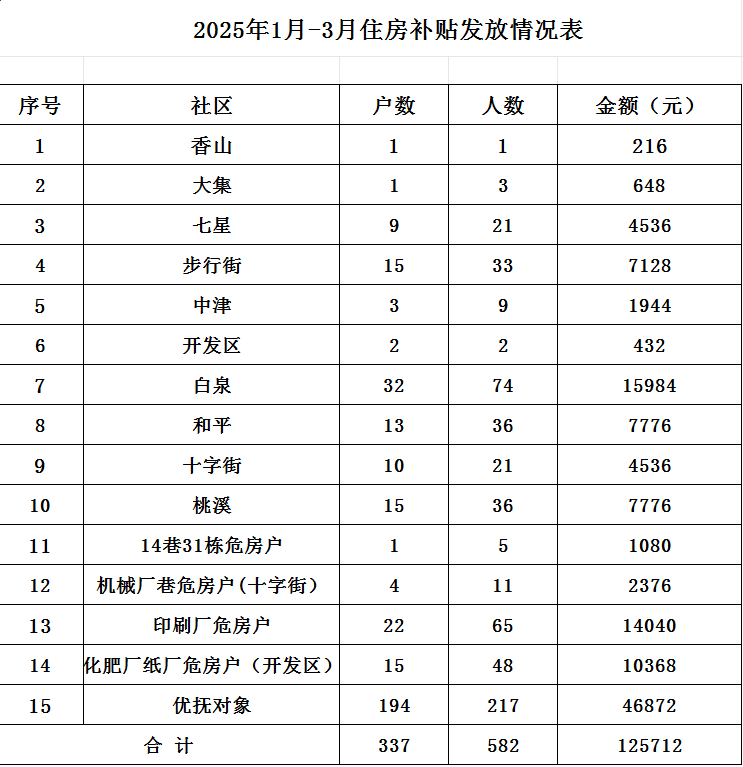 2025年1月-3月住房补贴发放情况表

| 序号 | 社区 | 户数 | 人数 | 金额（元） |
|---|---|---|---|---|
| 1 | 香山 | 1 | 1 | 216 |
| 2 | 大集 | 1 | 3 | 648 |
| 3 | 七星 | 9 | 21 | 4536 |
| 4 | 步行街 | 15 | 33 | 7128 |
| 5 | 中津 | 3 | 9 | 1944 |
| 6 | 开发区 | 2 | 2 | 432 |
| 7 | 白泉 | 32 | 74 | 15984 |
| 8 | 和平 | 13 | 36 | 7776 |
| 9 | 十字街 | 10 | 21 | 4536 |
| 10 | 桃溪 | 15 | 36 | 7776 |
| 11 | 14巷31栋危房户 | 1 | 5 | 1080 |
| 12 | 机械厂巷危房户(十字街） | 4 | 11 | 2376 |
| 13 | 印刷厂危房户 | 22 | 65 | 14040 |
| 14 | 化肥厂纸厂危房户（开发区） | 15 | 48 | 10368 |
| 15 | 优抚对象 | 194 | 217 | 46872 |
| 合 计 | | 337 | 582 | 125712 |